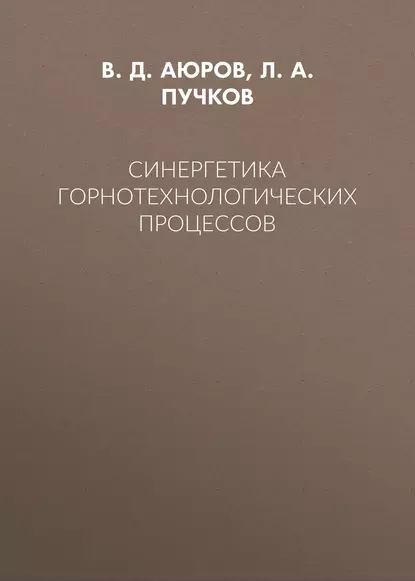 В. Д. АЮРОВ, Л. А. ПУЧКОВ

СИНЕРГЕТИКА ГОРНОТЕХНОЛОГИЧЕСКИХ ПРОЦЕССОВ